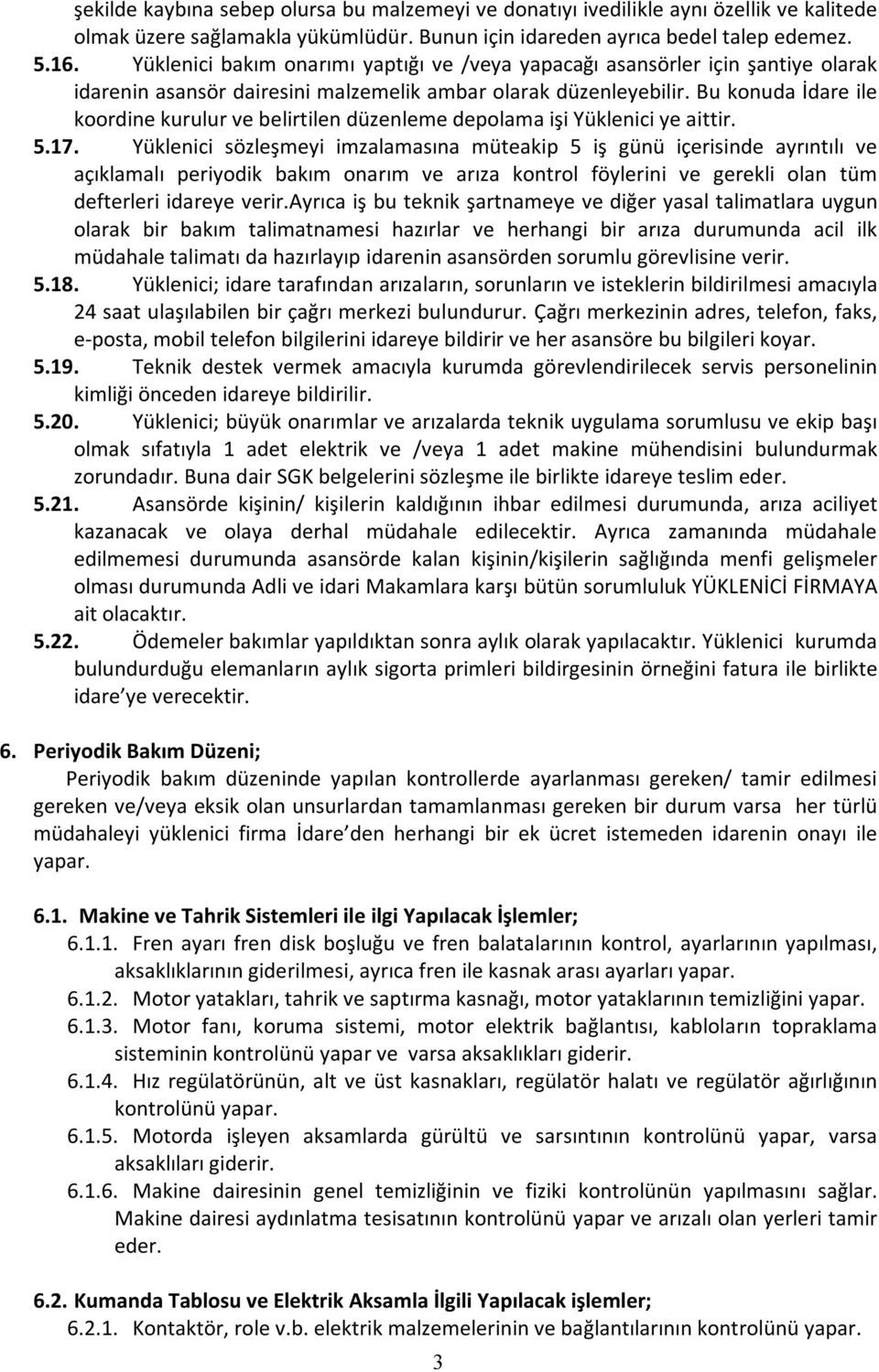 şekilde kaybına sebep olursa bu malzemeyi ve donatıyı ivedilikle aynı özellik ve kalitede olmak üzere sağlamakla yükümlüdür. Bunun için idareden ayrıca bedel talep edemez.

5.16. Yüklenici bakım onarımı yaptığı ve /veya yapacağı asansörler için şantiye olarak idarenin asansör dairesini malzemelik ambar olarak düzenleyebilir. Bu konuda İdare ile koordine kurulur ve belirtilen düzenleme depolama işi Yüklenici ye aittir.

5.17. Yüklenici sözleşmeyi imzalamasına müteakip 5 iş günü içerisinde ayrıntılı ve açıklamalı periyodik bakım onarım ve arıza kontrol föylerini ve gerekli olan tüm defterleri idareye verir.ayrıca iş bu teknik şartnameye ve diğer yasal talimatlara uygun olarak bir bakım talimatnamesi hazırlar ve herhangi bir arıza durumunda acil ilk müdahale talimatı da hazırlayıp idarenin asansörden sorumlu görevlisine verir.

5.18. Yüklenici; idare tarafından arızaların, sorunların ve isteklerin bildirilmesi amacıyla 24 saat ulaşılabilen bir çağrı merkezi bulundurur. Çağrı merkezinin adres, telefon, faks, e-posta, mobil telefon bilgilerini idareye bildirir ve her asansöre bu bilgileri koyar.

5.19. Teknik destek vermek amacıyla kurumda görevlendirilecek servis personelinin kimliği önceden idareye bildirilir.

5.20. Yüklenici; büyük onarımlar ve arızalarda teknik uygulama sorumlusu ve ekip başı olmak sıfatıyla 1 adet elektrik ve /veya 1 adet makine mühendisini bulundurmak zorundadır. Buna dair SGK belgelerini sözleşme ile birlikte idareye teslim eder.

5.21. Asansörde kişinin/ kişilerin kaldığının ihbar edilmesi durumunda, arıza aciliyet kazanacak ve olaya derhal müdahale edilecektir. Ayrıca zamanında müdahale edilmemesi durumunda asansörde kalan kişinin/kişilerin sağlığında menfi gelişmeler olması durumunda Adli ve idari Makamlara karşı bütün sorumluluk YÜKLENİCİ FİRMAYA ait olacaktır.

5.22. Ödemeler bakımlar yapıldıktan sonra aylık olarak yapılacaktır. Yüklenici kurumda bulundurduğu elemanların aylık sigorta primleri bildirgesinin örneğini fatura ile birlikte idare ye verecektir.

6. Periyodik Bakım Düzeni;

Periyodik bakım düzeninde yapılan kontrollerde ayarlanması gereken/ tamir edilmesi gereken ve/veya eksik olan unsurlardan tamamlanması gereken bir durum varsa her türlü müdahaleyi yüklenici firma İdare den herhangi bir ek ücret istemeden idarenin onayı ile yapar.

6.1. Makine ve Tahrik Sistemleri ile ilgi Yapılacak İşlemler;

6.1.1. Fren ayarı fren disk boşluğu ve fren balatalarının kontrol, ayarlarının yapılması, aksaklıklarının giderilmesi, ayrıca fren ile kasnak arası ayarları yapar.

6.1.2. Motor yatakları, tahrik ve saptırma kasnağı, motor yataklarının temizliğini yapar.

6.1.3. Motor fanı, koruma sistemi, motor elektrik bağlantısı, kabloların topraklama sisteminin kontrolünü yapar ve varsa aksaklıkları giderir.

6.1.4. Hız regülatörünün, alt ve üst kasnakları, regülatör halatı ve regülatör ağırlığının kontrolünü yapar.

6.1.5. Motorda işleyen aksamlarda gürültü ve sarsıntının kontrolünü yapar, varsa aksaklıları giderir.

6.1.6. Makine dairesinin genel temizliğinin ve fiziki kontrolünün yapılmasını sağlar. Makine dairesi aydınlatma tesisatının kontrolünü yapar ve arızalı olan yerleri tamir eder.

6.2. Kumanda Tablosu ve Elektrik Aksamla İlgili Yapılacak işlemler;

6.2.1. Kontaktör, role v.b. elektrik malzemelerinin ve bağlantılarının kontrolünü yapar.

3